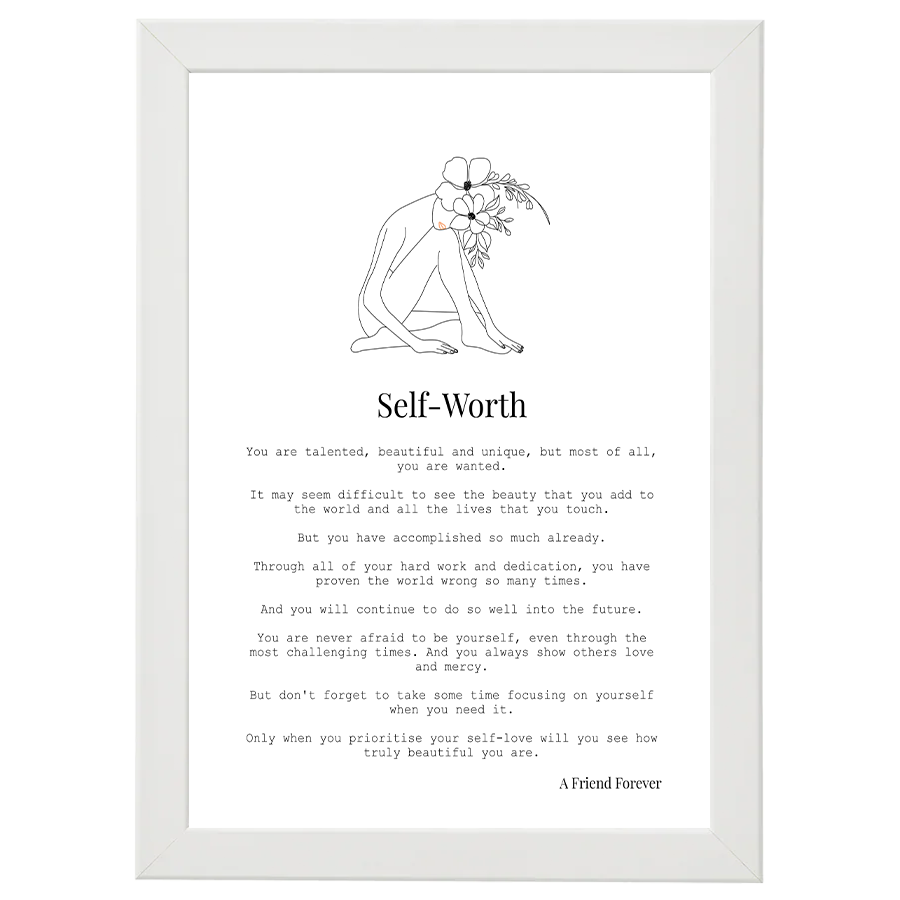 Self-Worth

You are talented, beautiful and unique, but most of all, you are wanted.

It may seem difficult to see the beauty that you add to the world and all the lives that you touch.

But you have accomplished so much already.

Through all of your hard work and dedication, you have proven the world wrong so many times.

And you will continue to do so well into the future.

You are never afraid to be yourself, even through the most challenging times. And you always show others love and mercy.

But don't forget to take some time focusing on yourself when you need it.

Only when you prioritise your self-love will you see how truly beautiful you are.

A Friend Forever